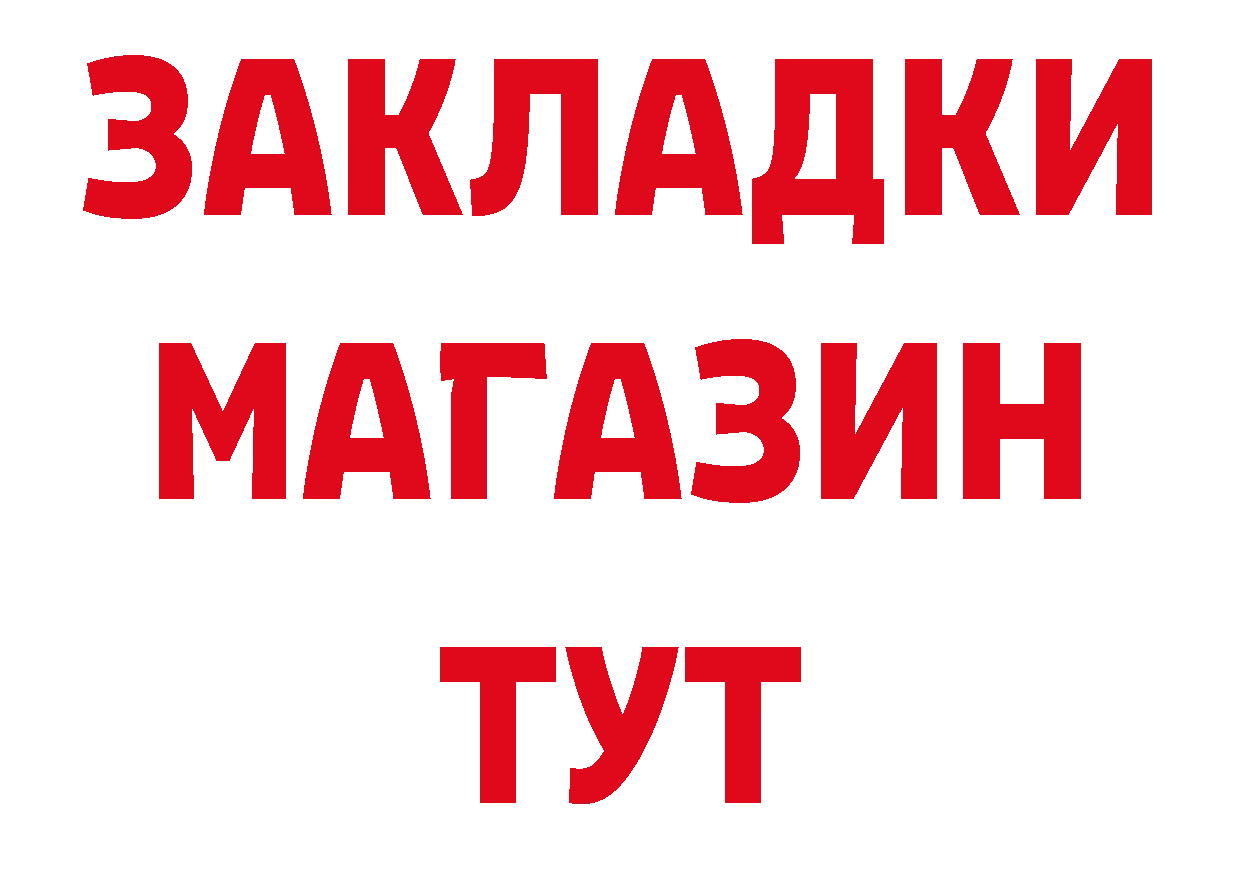 ЗАКЛАДКИ
МАГАЗИН
ТУТ